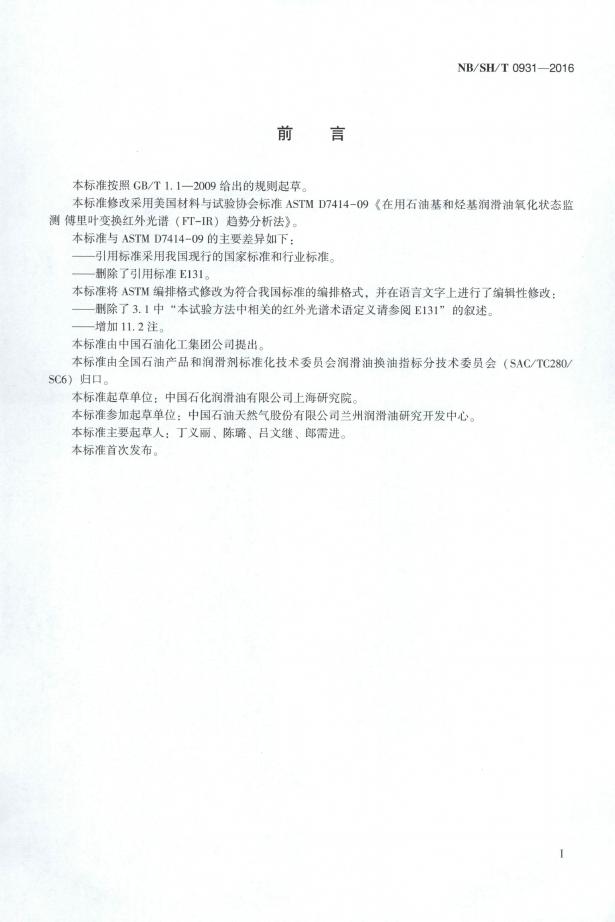 NB/SH/T 0931—2016

前　言

本标准按照 GB/T 1.1—2009 给出的规则起草。

本标准修改采用美国材料与试验协会标准 ASTM D7414-09《在用石油基和烃基润滑油氧化状态监测 傅里叶变换红外光谱（FT-IR）趋势分析法》。

本标准与 ASTM D7414-09 的主要差异如下：

——引用标准采用我国现行的国家标准和行业标准。

——删除了引用标准 E131。

本标准将 ASTM 编排格式修改为符合我国标准的编排格式，并在语言文字上进行了编辑性修改：

——删除了 3.1 中“本试验方法中相关的红外光谱术语定义请参阅 E131”的叙述。

——增加 11.2 注。

本标准由中国石油化工集团公司提出。

本标准由全国石油产品和润滑剂标准化技术委员会润滑油换油指标分技术委员会（SAC/TC280/SC6）归口。

本标准起草单位：中国石化润滑油有限公司上海研究院。

本标准参加起草单位：中国石油天然气股份有限公司兰州润滑油研究开发中心。

本标准主要起草人：丁义丽、陈璐、吕文继、郎需进。

本标准首次发布。

I